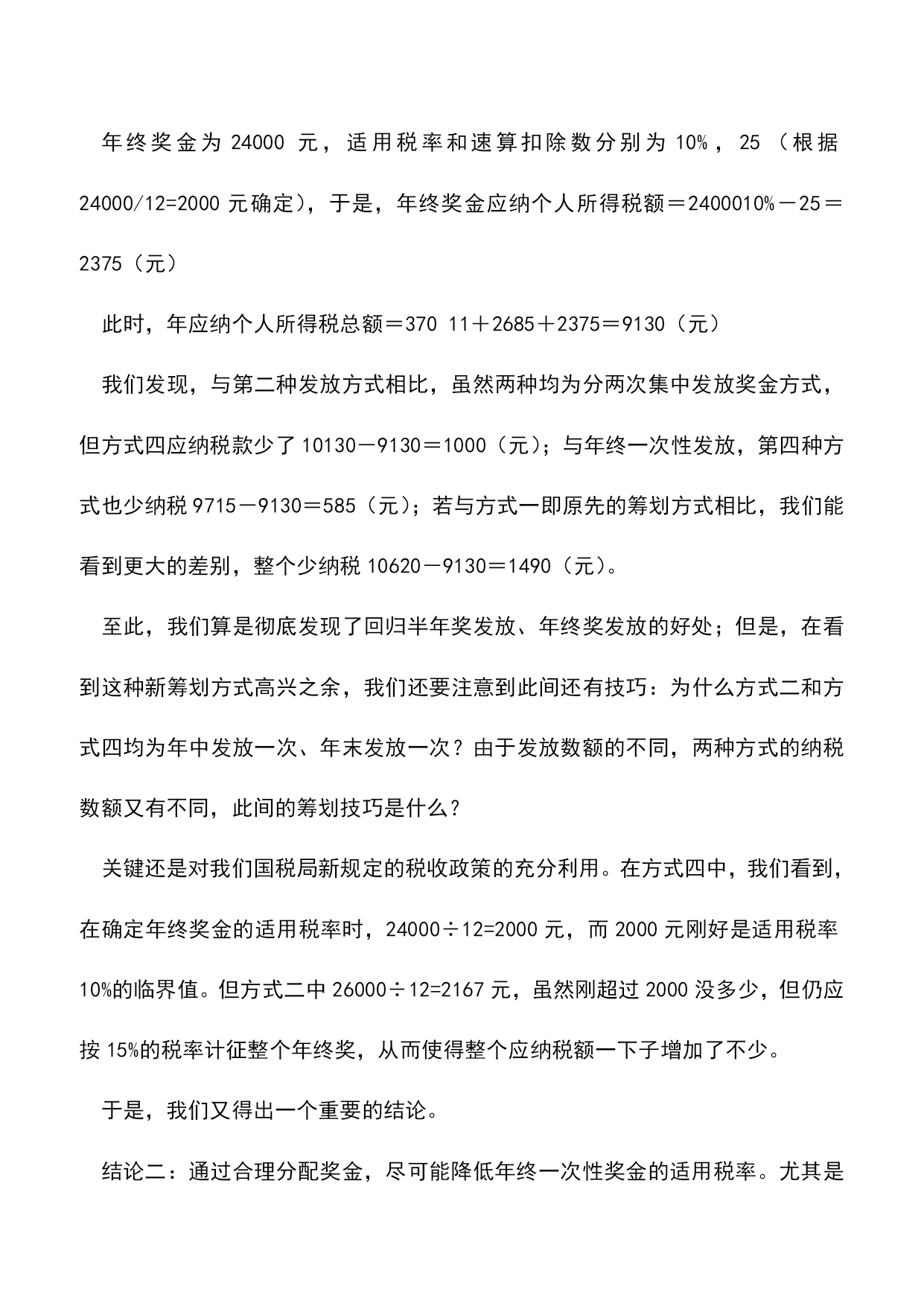 年终奖金为 24000 元，适用税率和速算扣除数分别为 10%，25（根据 24000/12=2000 元确定)，于是，年终奖金应纳个人所得税额＝2400010%－25＝2375（元）

此时，年应纳个人所得税总额＝370 11＋2685＋2375＝9130（元）

我们发现，与第二种发放方式相比，虽然两种均为分两次集中发放奖金方式，但方式四应纳税款少了 10130－9130＝1000（元）；与年终一次性发放，第四种方式也少纳税 9715－9130＝585（元）；若与方式一即原先的筹划方式相比，我们能看到更大的差别，整个少纳税 10620－9130＝1490（元）。

至此，我们算是彻底发现了回归半年奖发放、年终奖发放的好处；但是，在看到这种新筹划方式高兴之余，我们还要注意到此间还有技巧：为什么方式二和方式四均为年中发放一次、年末发放一次？由于发放数额的不同，两种方式的纳税数额又有不同，此间的筹划技巧是什么？

关键还是对我们国税局新规定的税收政策的充分利用。在方式四中，我们看到，在确定年终奖金的适用税率时，24000÷12=2000 元，而 2000 元刚好是适用税率 10%的临界值。但方式二中 26000÷12=2167 元，虽然刚超过 2000 没多少，但仍应按 15%的税率计征整个年终奖，从而使得整个应纳税额一下子增加了不少。

于是，我们又得出一个重要的结论。

结论二：通过合理分配奖金，尽可能降低年终一次性奖金的适用税率。尤其是